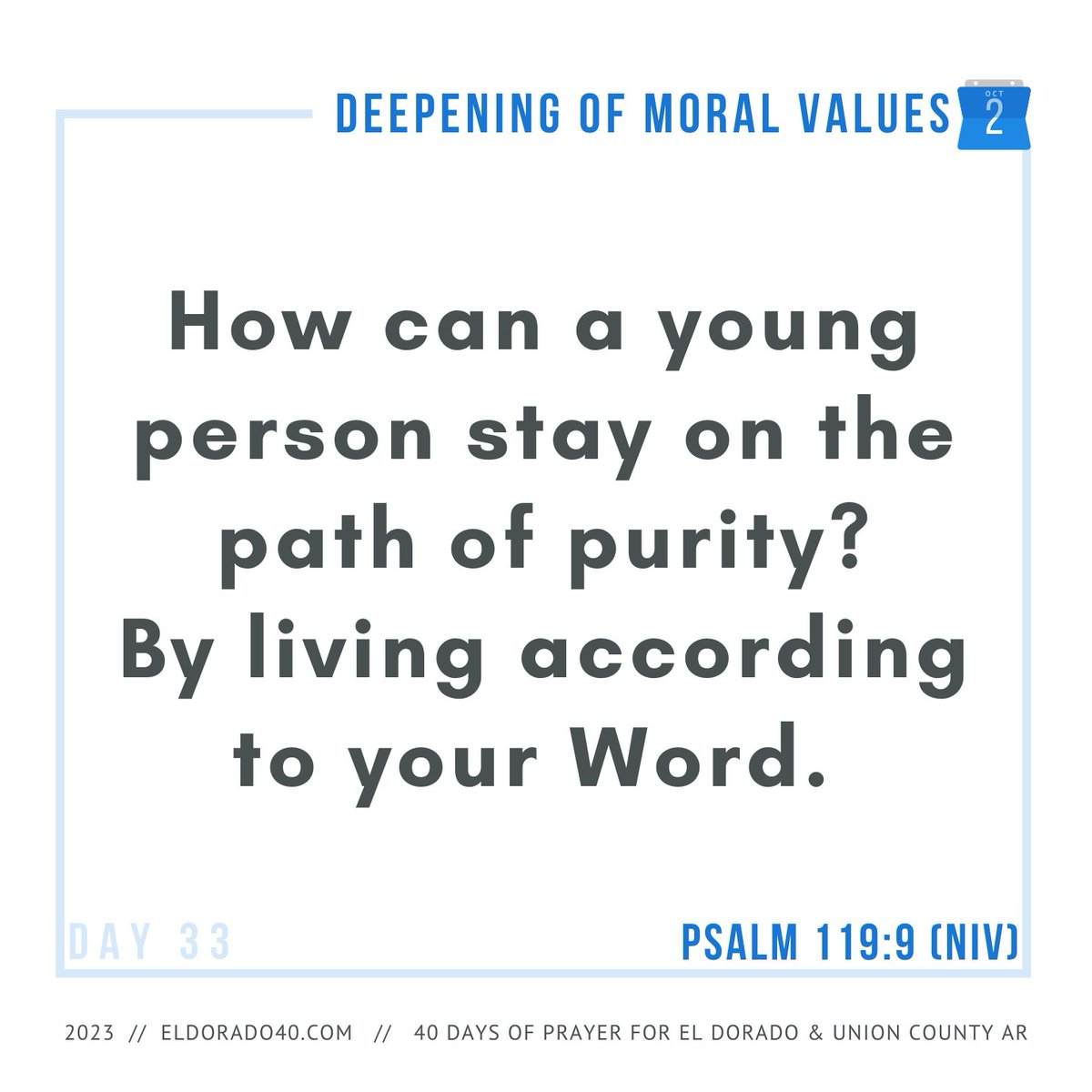 DEEPENING OF MORAL VALUES

OCT
2

How can a young person stay on the path of purity?
By living according to your Word.

DAY 33

PSALM 119:9 (NIV)

2023 // ELDORADO40.COM // 40 DAYS OF PRAYER FOR EL DORADO & UNION COUNTY AR